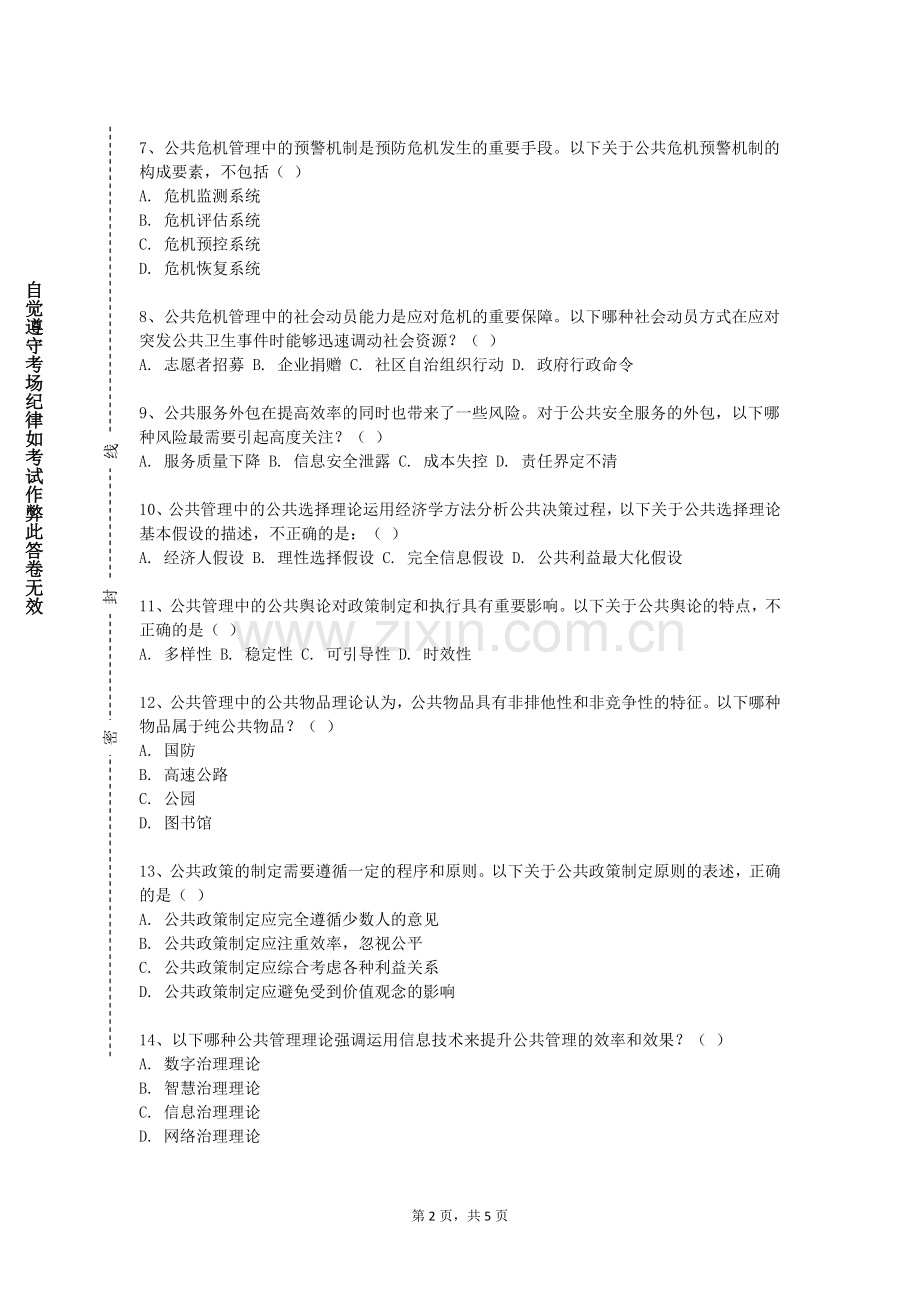 自觉遵守考场纪律如考试作弊此答卷无效

线

封

密

7、公共危机管理中的预警机制是预防危机发生的重要手段。以下关于公共危机预警机制的构成要素，不包括（ ）
A. 危机监测系统
B. 危机评估系统
C. 危机预控系统
D. 危机恢复系统

8、公共危机管理中的社会动员能力是应对危机的重要保障。以下哪种社会动员方式在应对突发公共卫生事件时能够迅速调动社会资源？（ ）
A. 志愿者招募 B. 企业捐赠 C. 社区自治组织行动 D. 政府行政命令

9、公共服务外包在提高效率的同时也带来了一些风险。对于公共安全服务的外包，以下哪种风险最需要引起高度关注？（ ）
A. 服务质量下降 B. 信息安全泄露 C. 成本失控 D. 责任界定不清

10、公共管理中的公共选择理论运用经济学方法分析公共决策过程，以下关于公共选择理论基本假设的描述，不正确的是：（ ）
A. 经济人假设 B. 理性选择假设 C. 完全信息假设 D. 公共利益最大化假设

11、公共管理中的公共舆论对政策制定和执行具有重要影响。以下关于公共舆论的特点，不正确的是（ ）
A. 多样性 B. 稳定性 C. 可引导性 D. 时效性

www.zixin.com.cn

12、公共管理中的公共物品理论认为，公共物品具有非排他性和非竞争性的特征。以下哪种物品属于纯公共物品？（ ）
A. 国防
B. 高速公路
C. 公园
D. 图书馆

13、公共政策的制定需要遵循一定的程序和原则。以下关于公共政策制定原则的表述，正确的是（ ）
A. 公共政策制定应完全遵循少数人的意见
B. 公共政策制定应注重效率，忽视公平
C. 公共政策制定应综合考虑各种利益关系
D. 公共政策制定应避免受到价值观念的影响

14、以下哪种公共管理理论强调运用信息技术来提升公共管理的效率和效果？（ ）
A. 数字治理理论
B. 智慧治理理论
C. 信息治理理论
D. 网络治理理论

第 2 页，共 5 页